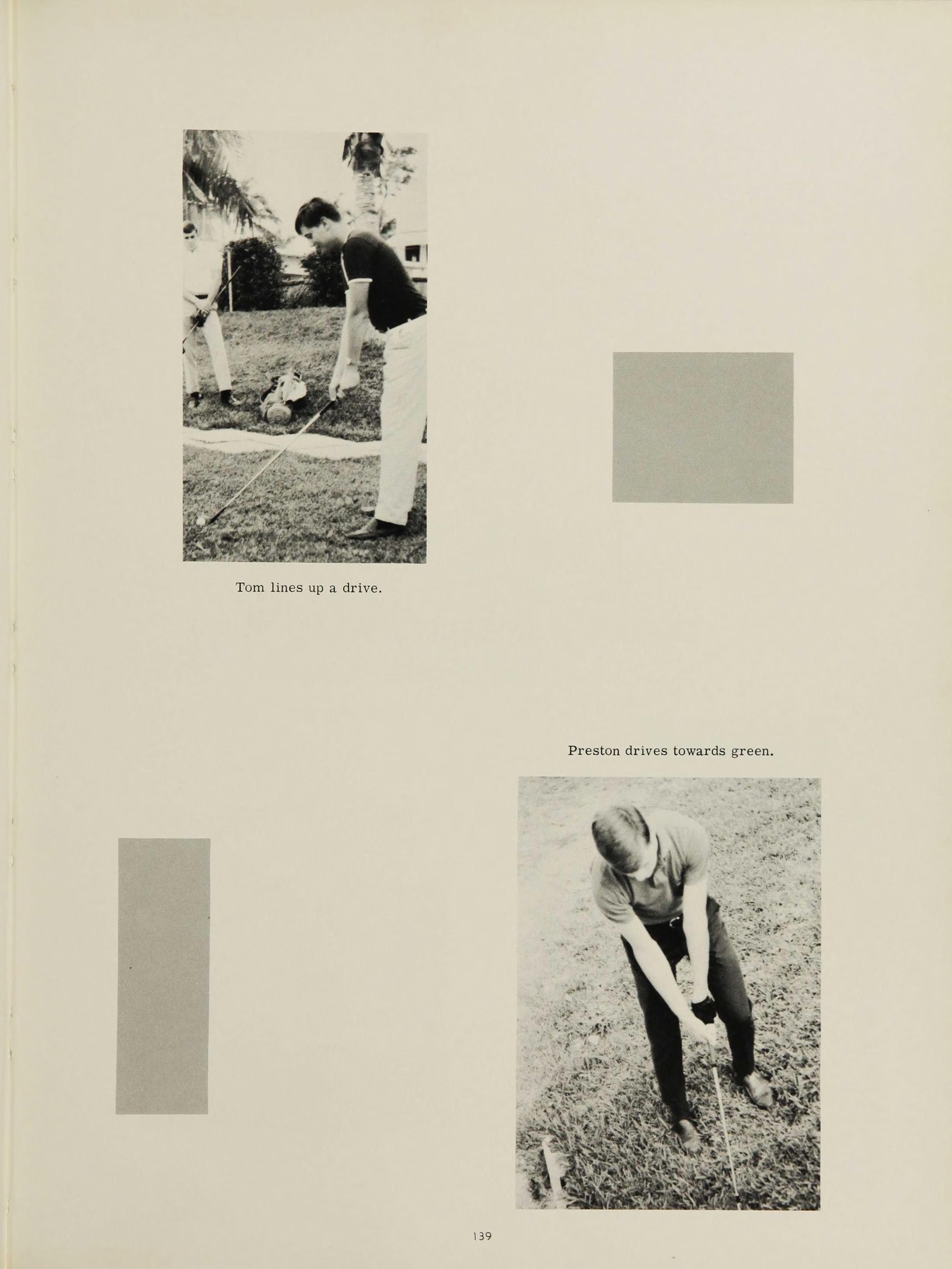 Tom lines up a drive.

Preston drives towards green.

139